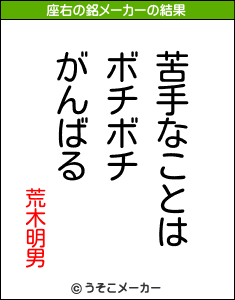 座右の銘メーカーの結果

苦手なことは
ボチボチ
がんばる

荒木明男

© うそこメーカー